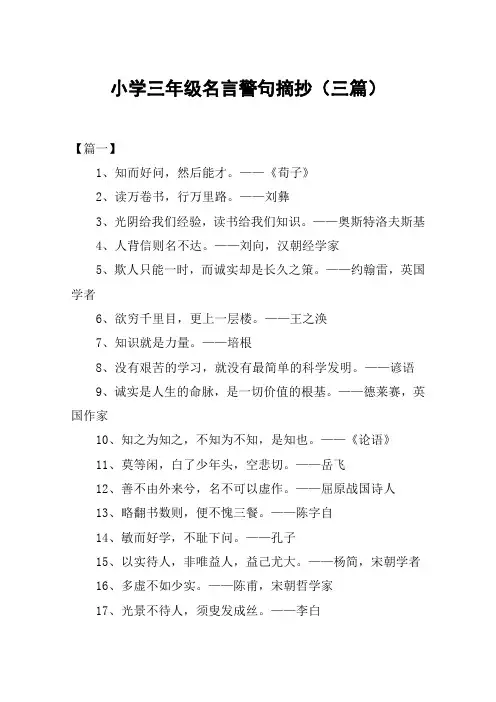 小学三年级名言警句摘抄（三篇）

【篇一】

1、知而好问，然后能才。——《荀子》

2、读万卷书，行万里路。——刘彝

3、光阴给我们经验，读书给我们知识。——奥斯特洛夫斯基

4、人背信则名不达。——刘向，汉朝经学家

5、欺人只能一时，而诚实却是长久之策。——约翰雷，英国学者

6、欲穷千里目，更上一层楼。——王之涣

7、知识就是力量。——培根

8、没有艰苦的学习，就没有最简单的科学发明。——谚语

9、诚实是人生的命脉，是一切价值的根基。——德莱赛，英国作家

10、知之为知之，不知为不知，是知也。——《论语》

11、莫等闲，白了少年头，空悲切。——岳飞

12、善不由外来兮，名不可以虚作。——屈原战国诗人

13、略翻书数则，便不愧三餐。——陈字自

14、敏而好学，不耻下问。——孔子

15、以实待人，非唯益人，益己尤大。——杨简，宋朝学者

16、多虚不如少实。——陈甫，宋朝哲学家

17、光景不待人，须臾发成丝。——李白